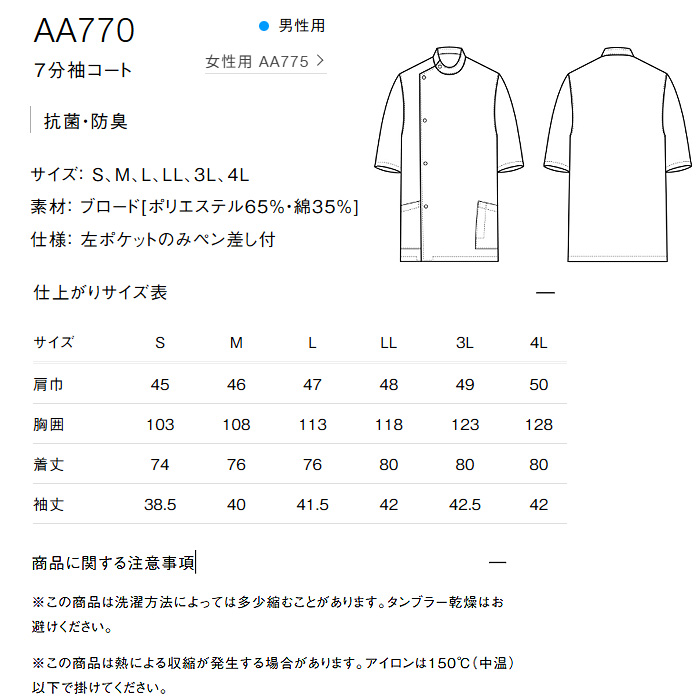 AA770
7分袖コート

● 男性用

女性用 AA775 >

抗菌・防臭

サイズ: S、M、L、LL、3L、4L
素材: ブロード[ポリエステル65%・綿35%]
仕様: 左ポケットのみペン差し付

仕上がりサイズ表 —

| サイズ | S | M | L | LL | 3L | 4L |
|---|---|---|---|---|---|---|
| 肩巾 | 45 | 46 | 47 | 48 | 49 | 50 |
| 胸囲 | 103 | 108 | 113 | 118 | 123 | 128 |
| 着丈 | 74 | 76 | 76 | 80 | 80 | 80 |
| 袖丈 | 38.5 | 40 | 41.5 | 42 | 42.5 | 42 |

商品に関する注意事項 —

※この商品は洗濯方法によっては多少縮むことがあります。タンブラー乾燥はお避けください。

※この商品は熱による収縮が発生する場合があります。アイロンは150℃(中温)以下で掛けてください。